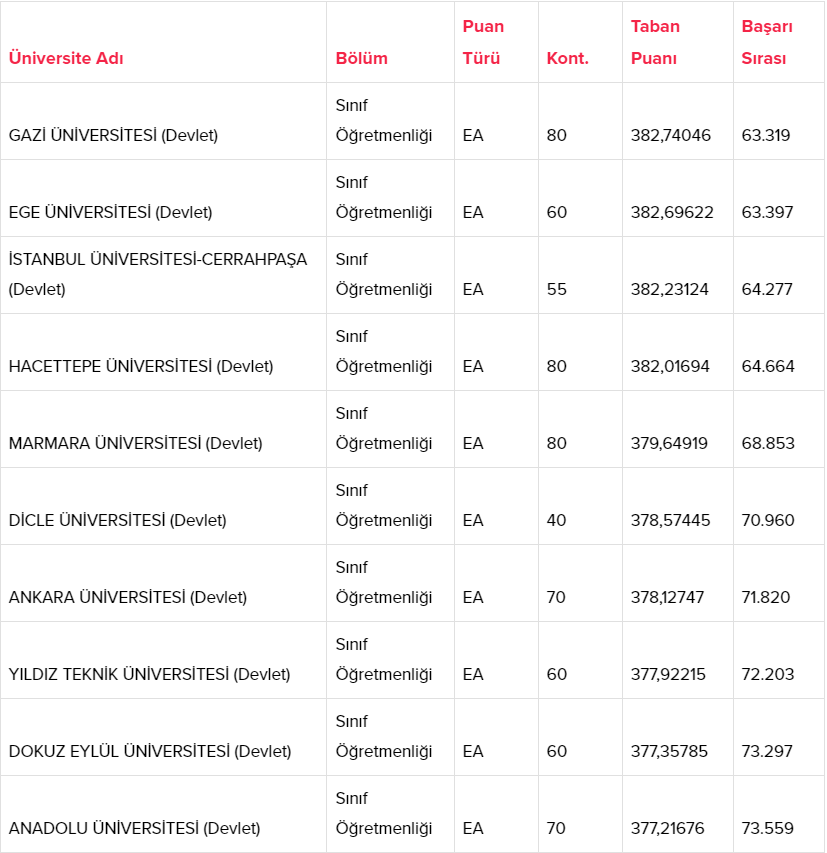 | Üniversite Adı | Bölüm | Puan Türü | Kont. | Taban Puanı | Başarı Sırası |
|---|---|---|---|---|---|
| GAZİ ÜNİVERSİTESİ (Devlet) | Sınıf Öğretmenliği | EA | 80 | 382,74046 | 63.319 |
| EGE ÜNİVERSİTESİ (Devlet) | Sınıf Öğretmenliği | EA | 60 | 382,69622 | 63.397 |
| İSTANBUL ÜNİVERSİTESİ-CERRAHPAŞA (Devlet) | Sınıf Öğretmenliği | EA | 55 | 382,23124 | 64.277 |
| HACETTEPE ÜNİVERSİTESİ (Devlet) | Sınıf Öğretmenliği | EA | 80 | 382,01694 | 64.664 |
| MARMARA ÜNİVERSİTESİ (Devlet) | Sınıf Öğretmenliği | EA | 80 | 379,64919 | 68.853 |
| DİCLE ÜNİVERSİTESİ (Devlet) | Sınıf Öğretmenliği | EA | 40 | 378,57445 | 70.960 |
| ANKARA ÜNİVERSİTESİ (Devlet) | Sınıf Öğretmenliği | EA | 70 | 378,12747 | 71.820 |
| YILDIZ TEKNİK ÜNİVERSİTESİ (Devlet) | Sınıf Öğretmenliği | EA | 60 | 377,92215 | 72.203 |
| DOKUZ EYLÜL ÜNİVERSİTESİ (Devlet) | Sınıf Öğretmenliği | EA | 60 | 377,35785 | 73.297 |
| ANADOLU ÜNİVERSİTESİ (Devlet) | Sınıf Öğretmenliği | EA | 70 | 377,21676 | 73.559 |